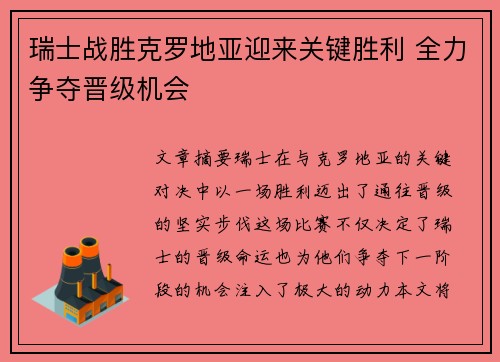 瑞士战胜克罗地亚迎来关键胜利 全力争夺晋级机会

文章摘要瑞士在与克罗地亚的关键对决中以一场胜利迈出了通往晋级的坚实步伐这场比赛不仅决定了瑞士的晋级命运也为他们争夺下一阶段的机会注入了极大的动力本文将